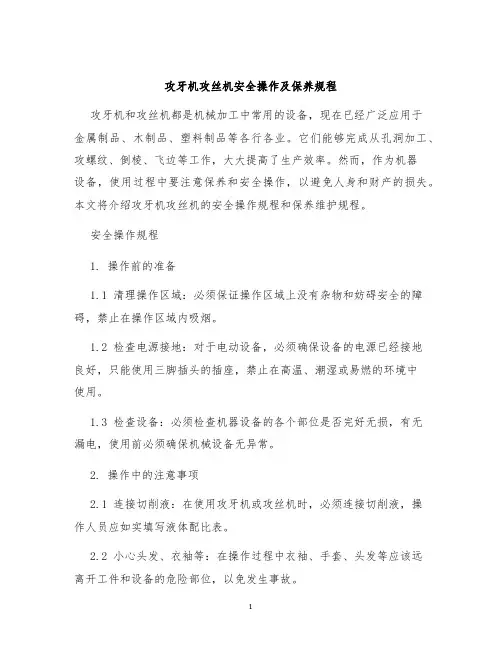 攻牙机攻丝机安全操作及保养规程

攻牙机和攻丝机都是机械加工中常用的设备，现在已经广泛应用于金属制品、木制品、塑料制品等各行各业。它们能够完成从孔洞加工、攻螺纹、倒棱、飞边等工作，大大提高了生产效率。然而，作为机器设备，使用过程中要注意保养和安全操作，以避免人身和财产的损失。本文将介绍攻牙机攻丝机的安全操作规程和保养维护规程。

安全操作规程

1. 操作前的准备

1.1 清理操作区域：必须保证操作区域上没有杂物和妨碍安全的障碍，禁止在操作区域内吸烟。

1.2 检查电源接地：对于电动设备，必须确保设备的电源已经接地良好，只能使用三脚插头的插座，禁止在高温、潮湿或易燃的环境中使用。

1.3 检查设备：必须检查机器设备的各个部位是否完好无损，有无漏电，使用前必须确保机械设备无异常。

2. 操作中的注意事项

2.1 连接切削液：在使用攻牙机或攻丝机时，必须连接切削液，操作人员应如实填写液体配比表。

2.2 小心头发、衣袖等：在操作过程中衣袖、手套、头发等应该远离开工件和设备的危险部位，以免发生事故。

1